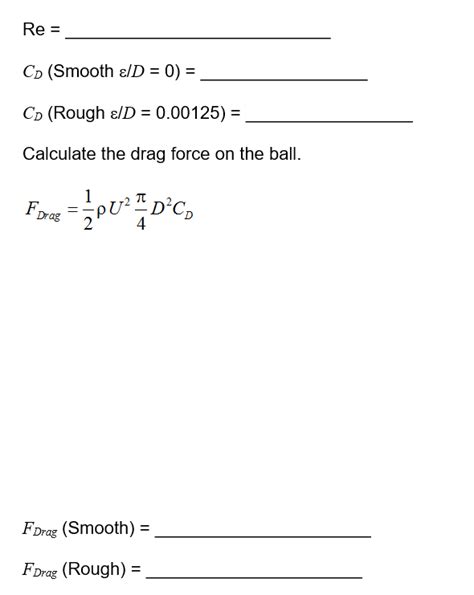 Re = ______________________________

$C_D$ (Smooth $\varepsilon/D = 0$) = __________________

$C_D$ (Rough $\varepsilon/D = 0.00125$) = __________________

Calculate the drag force on the ball.

$F_{Drag} = \frac{1}{2}\rho U^2 \frac{\pi}{4} D^2 C_D$

$F_{Drag}$ (Smooth) = ________________________

$F_{Drag}$ (Rough) = ________________________